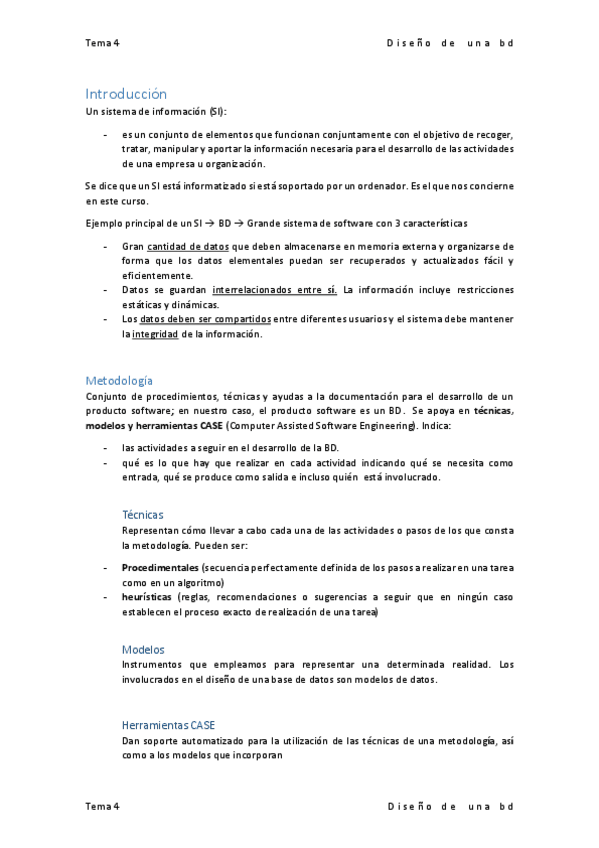 Tema 4 Diseño de una bd

Introducción
Un sistema de información (SI):

- es un conjunto de elementos que funcionan conjuntamente con el objetivo de recoger, tratar, manipular y aportar la información necesaria para el desarrollo de las actividades de una empresa u organización.

Se dice que un SI está informatizado si está soportado por un ordenador. Es el que nos concierne en este curso.

Ejemplo principal de un SI → BD → Grande sistema de software con 3 características

- Gran cantidad de datos que deben almacenarse en memoria externa y organizarse de forma que los datos elementales puedan ser recuperados y actualizados fácil y eficientemente.
- Datos se guardan interrelacionados entre sí. La información incluye restricciones estáticas y dinámicas.
- Los datos deben ser compartidos entre diferentes usuarios y el sistema debe mantener la integridad de la información.

Metodología
Conjunto de procedimientos, técnicas y ayudas a la documentación para el desarrollo de un producto software; en nuestro caso, el producto software es un BD. Se apoya en técnicas, modelos y herramientas CASE (Computer Assisted Software Engineering). Indica:

- las actividades a seguir en el desarrollo de la BD.
- qué es lo que hay que realizar en cada actividad indicando qué se necesita como entrada, qué se produce como salida e incluso quién está involucrado.

Técnicas
Representan cómo llevar a cabo cada una de las actividades o pasos de los que consta la metodología. Pueden ser:

- Procedimentales (secuencia perfectamente definida de los pasos a realizar en una tarea como en un algoritmo)
- heurísticas (reglas, recomendaciones o sugerencias a seguir que en ningún caso establecen el proceso exacto de realización de una tarea)

Modelos
Instrumentos que empleamos para representar una determinada realidad. Los involucrados en el diseño de una base de datos son modelos de datos.

Herramientas CASE
Dan soporte automatizado para la utilización de las técnicas de una metodología, así como a los modelos que incorporan

Tema 4 Diseño de una bd